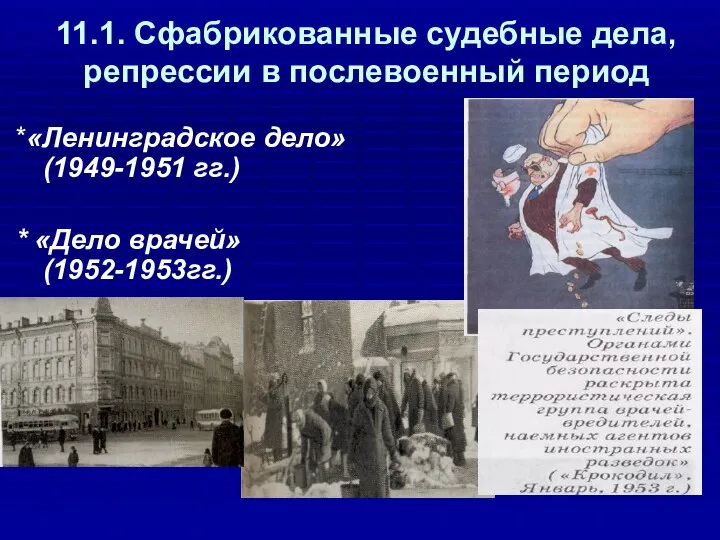 11.1. Сфабрикованные судебные дела, репрессии в послевоенный период

*«Ленинградское дело» (1949-1951 гг.)

* «Дело врачей» (1952-1953гг.)

«Следы преступлений». Органами Государственной безопасности раскрыта террористическая группа врачей-вредителей, наемных агентов иностранных разведок» («Крокодил», Январь, 1953 г.)